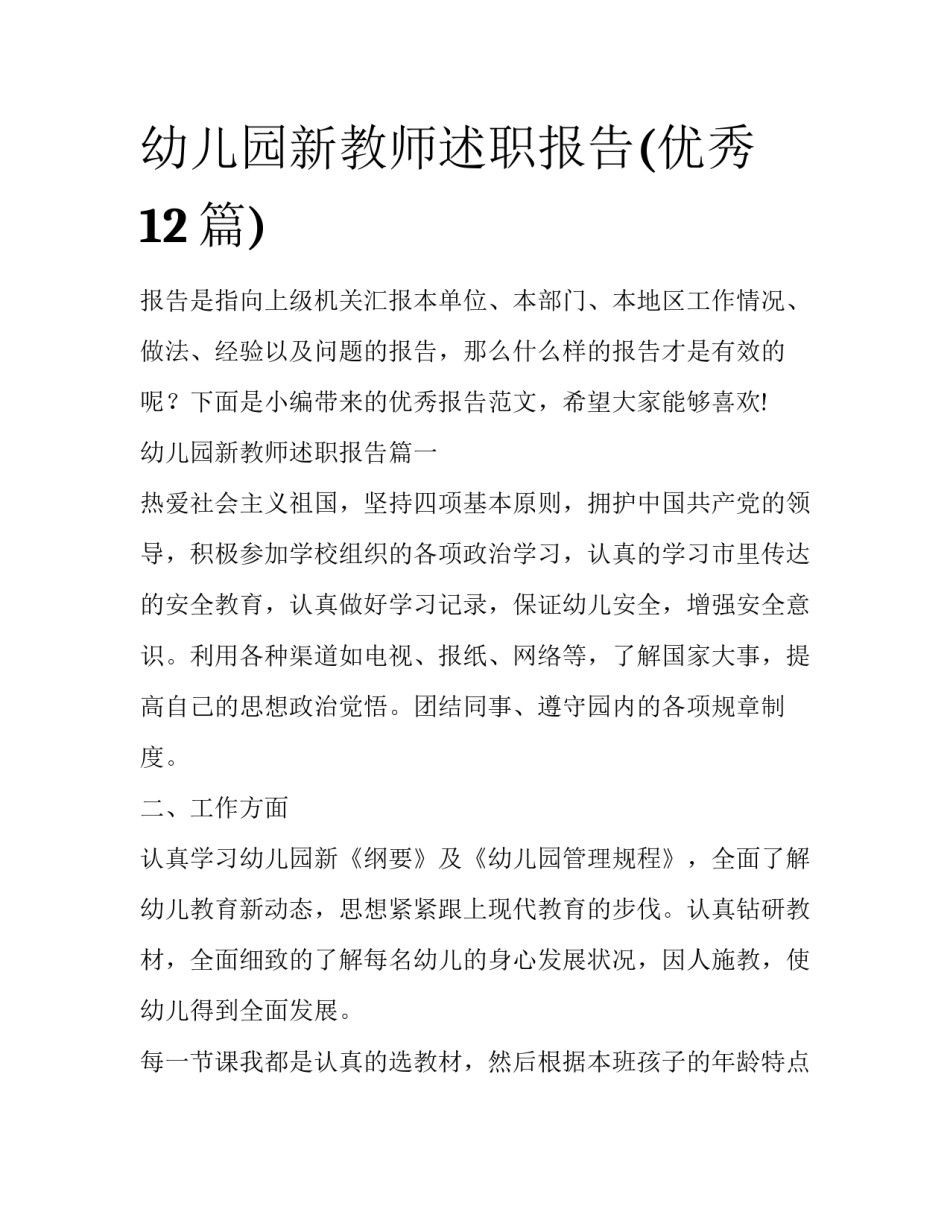 幼儿园新教师述职报告(优秀12篇)

报告是指向上级机关汇报本单位、本部门、本地区工作情况、做法、经验以及问题的报告，那么什么样的报告才是有效的呢？下面是小编带来的优秀报告范文，希望大家能够喜欢!

幼儿园新教师述职报告篇一

热爱社会主义祖国，坚持四项基本原则，拥护中国共产党的领导，积极参加学校组织的各项政治学习，认真的学习市里传达的安全教育，认真做好学习记录，保证幼儿安全，增强安全意识。利用各种渠道如电视、报纸、网络等，了解国家大事，提高自己的思想政治觉悟。团结同事、遵守园内的各项规章制度。

二、工作方面

认真学习幼儿园新《纲要》及《幼儿园管理规程》，全面了解幼儿教育新动态，思想紧紧跟上现代教育的步伐。认真钻研教材，全面细致的了解每名幼儿的身心发展状况，因人施教，使幼儿得到全面发展。

每一节课我都是认真的选教材，然后根据本班孩子的年龄特点